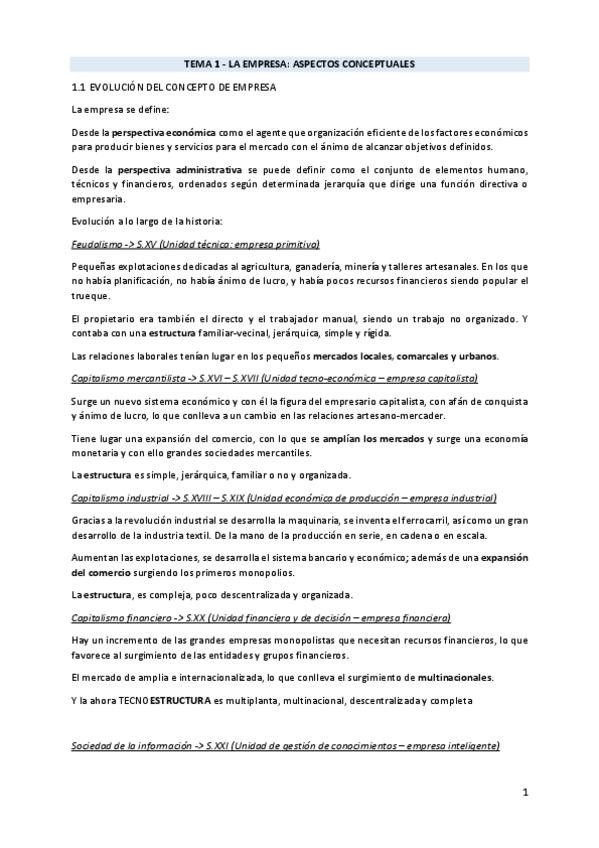 TEMA 1 - LA EMPRESA: ASPECTOS CONCEPTUALES

1.1 EVOLUCIÓN DEL CONCEPTO DE EMPRESA

La empresa se define:

Desde la perspectiva económica como el agente que organización eficiente de los factores económicos para producir bienes y servicios para el mercado con el ánimo de alcanzar objetivos definidos.

Desde la perspectiva administrativa se puede definir como el conjunto de elementos humano, técnicos y financieros, ordenados según determinada jerarquía que dirige una función directiva o empresaria.

Evolución a lo largo de la historia:

Feudalismo -> S.XV (Unidad técnica: empresa primitiva)

Pequeñas explotaciones dedicadas al agricultura, ganadería, minería y talleres artesanales. En los que no había planificación, no había ánimo de lucro, y había pocos recursos financieros siendo popular el trueque.

El propietario era también el directo y el trabajador manual, siendo un trabajo no organizado. Y contaba con una estructura familiar-vecinal, jerárquica, simple y rígida.

Las relaciones laborales tenían lugar en los pequeños mercados locales, comarcales y urbanos.

Capitalismo mercantilista -> S.XVI – S.XVII (Unidad tecno-económica – empresa capitalista)

Surge un nuevo sistema económico y con él la figura del empresario capitalista, con afán de conquista y ánimo de lucro, lo que conlleva a un cambio en las relaciones artesano-mercader.

Tiene lugar una expansión del comercio, con lo que se amplían los mercados y surge una economía monetaria y con ello grandes sociedades mercantiles.

La estructura es simple, jerárquica, familiar o no y organizada.

Capitalismo industrial -> S.XVIII – S.XIX (Unidad económica de producción – empresa industrial)

Gracias a la revolución industrial se desarrolla la maquinaria, se inventa el ferrocarril, así como un gran desarrollo de la industria textil. De la mano de la producción en serie, en cadena o en escala.

Aumentan las explotaciones, se desarrolla el sistema bancario y económico; además de una expansión del comercio surgiendo los primeros monopolios.

La estructura, es compleja, poco descentralizada y organizada.

Capitalismo financiero -> S.XX (Unidad financiera y de decisión – empresa financiera)

Hay un incremento de las grandes empresas monopolistas que necesitan recursos financieros, lo que favorece al surgimiento de las entidades y grupos financieros.

El mercado de amplia e internacionalizada, lo que conlleva el surgimiento de multinacionales.

Y la ahora TECNOESTRUCTURA es multiplanta, multinacional, descentralizada y completa

Sociedad de la información -> S.XXI (Unidad de gestión de conocimientos – empresa inteligente)

1